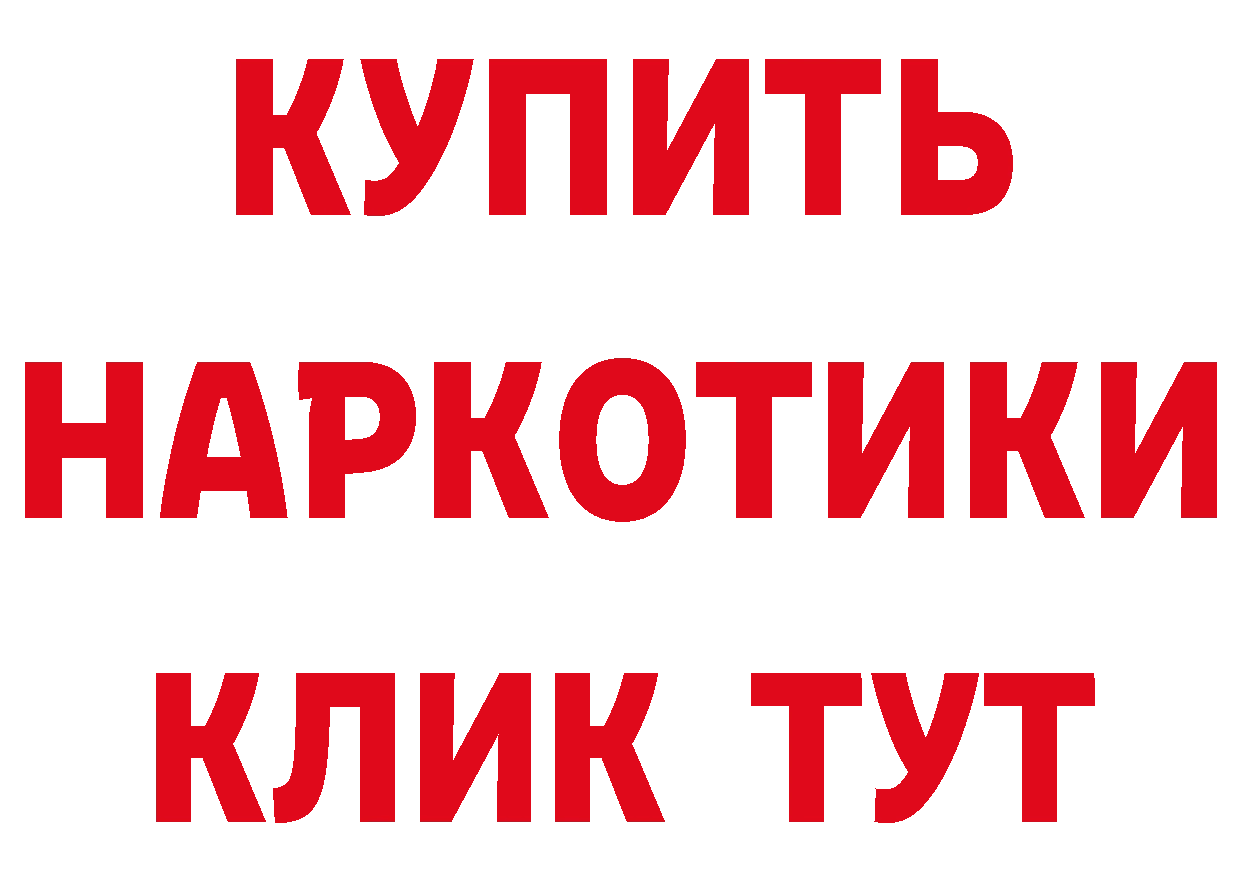 КУПИТЬ НАРКОТИКИ КЛИК ТУТ